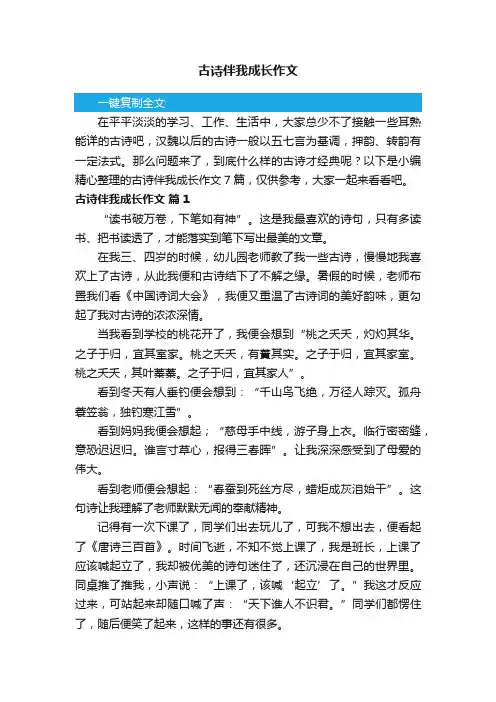 古诗伴我成长作文

一键复制全文

在平平淡淡的学习、工作、生活中，大家总少不了接触一些耳熟能详的古诗吧，汉魏以后的古诗一般以五七言为基调，押韵、转韵有一定法式。那么问题来了，到底什么样的古诗才经典呢？以下是小编精心整理的古诗伴我成长作文7篇，仅供参考，大家一起来看看吧。

古诗伴我成长作文 篇1

“读书破万卷，下笔如有神”。这是我最喜欢的诗句，只有多读书、把书读透了，才能落实到笔下写出最美的文章。

在我三、四岁的时候，幼儿园老师教了我一些古诗，慢慢地我喜欢上了古诗，从此我便和古诗结下了不解之缘。暑假的时候，老师布置我们看《中国诗词大会》，我便又重温了古诗词的美好韵味，更勾起了我对古诗的浓浓深情。

当我看到学校的桃花开了，我便会想到“桃之夭夭，灼灼其华。之子于归，宜其室家。桃之夭夭，有蕡其实。之子于归，宜其家室。桃之夭夭，其叶蓁蓁。之子于归，宜其家人”。

看到冬天有人垂钓便会想到：“千山鸟飞绝，万径人踪灭。孤舟蓑笠翁，独钓寒江雪”。

看到妈妈我便会想起；“慈母手中线，游子身上衣。临行密密缝，意恐迟迟归。谁言寸草心，报得三春晖”。让我深深感受到了母爱的伟大。

看到老师便会想起：“春蚕到死丝方尽，蜡炬成灰泪始干”。这句诗让我理解了老师默默无闻的奉献精神。

记得有一次下课了，同学们出去玩儿了，可我不想出去，便看起了《唐诗三百首》。时间飞逝，不知不觉上课了，我是班长，上课了应该喊起立了，我却被优美的诗句迷住了，还沉浸在自己的世界里。同桌推了推我，小声说：“上课了，该喊‘起立’了。”我这才反应过来，可站起来却随口喊了声：“天下谁人不识君。”同学们都愣住了，随后便笑了起来，这样的事还有很多。